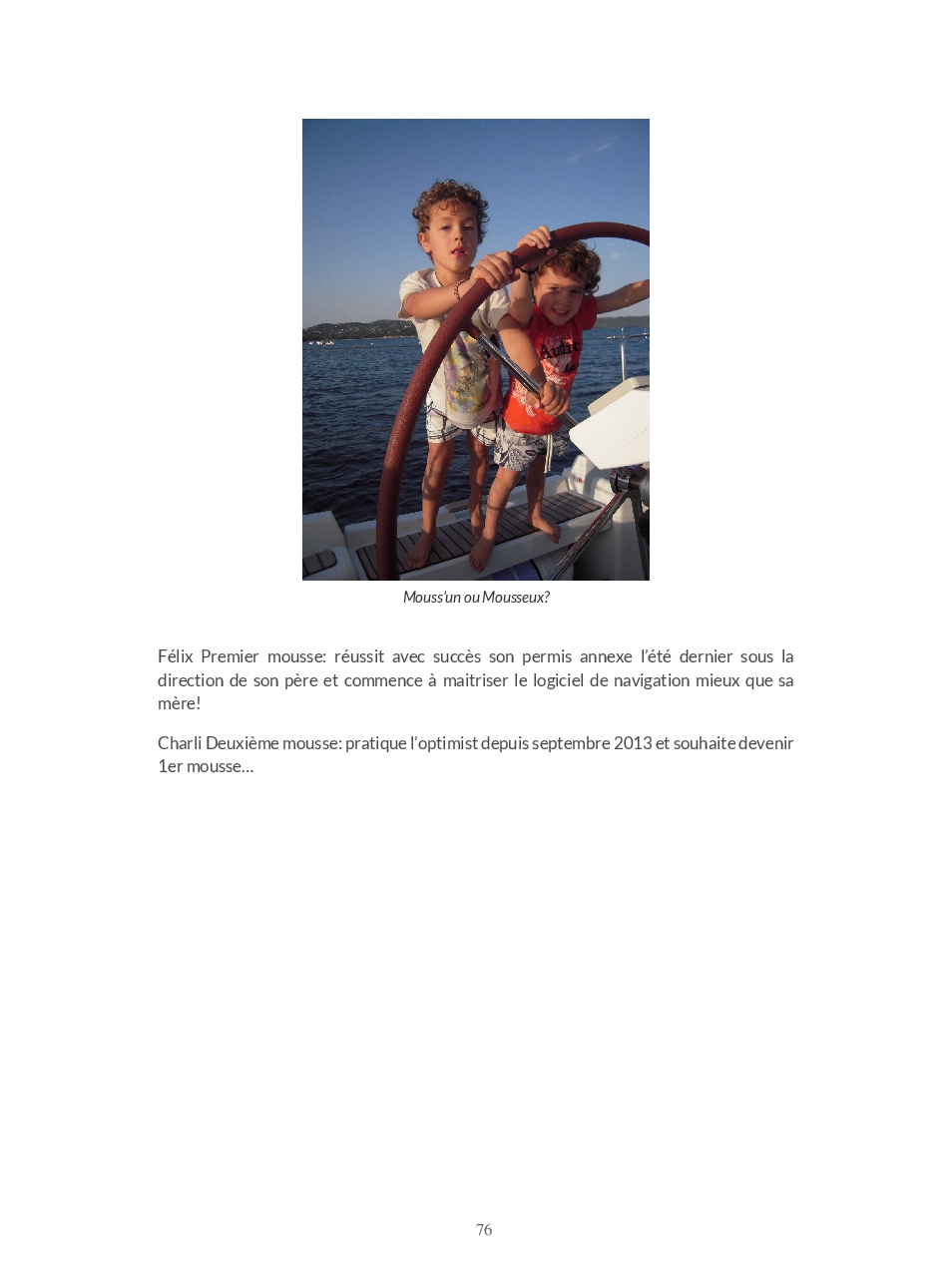 Mouss'un ou Mousseux?

Félix Premier mousse: réussit avec succès son permis annexe l'été dernier sous la direction de son père et commence à maitriser le logiciel de navigation mieux que sa mère!

Charli Deuxième mousse: pratique l'optimist depuis septembre 2013 et souhaite devenir 1er mousse…

76